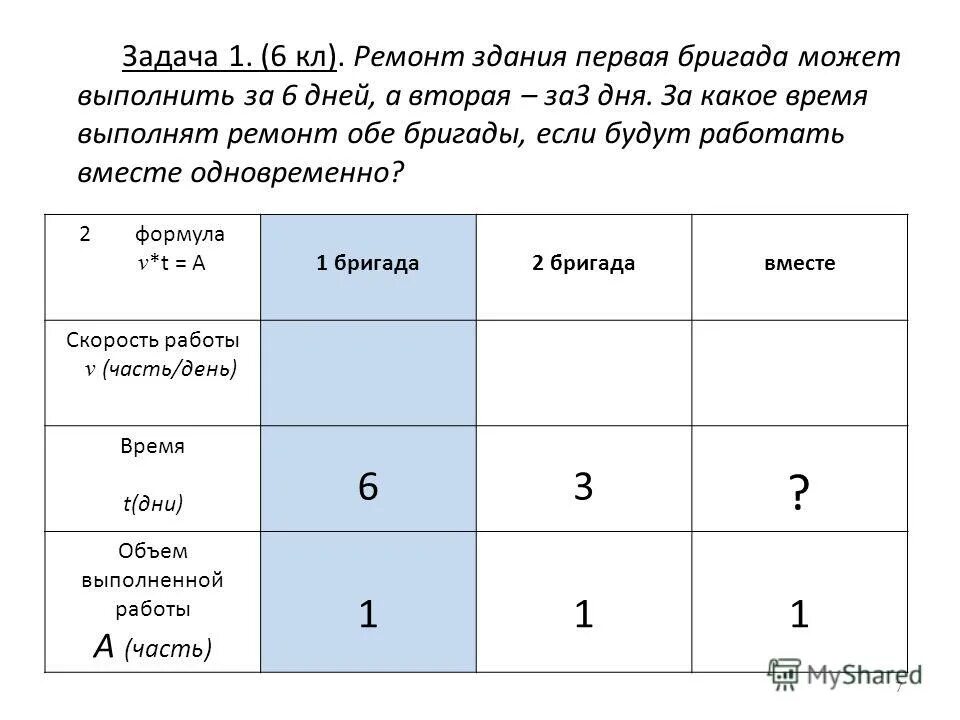 Задача 1. (6 кл). Ремонт здания первая бригада может выполнить за 6 дней, а вторая – за3 дня. За какое время выполнят ремонт обе бригады, если будут работать вместе одновременно?

| 2 формула $v$*t = A | 1 бригада | 2 бригада | вместе |
|---|---|---|---|
| Скорость работы $v$ (часть/день) | | | |
| Время t(дни) | 6 | 3 | ? |
| Объем выполненной работы A (часть) | 1 | 1 | 1 |

MyShared

7